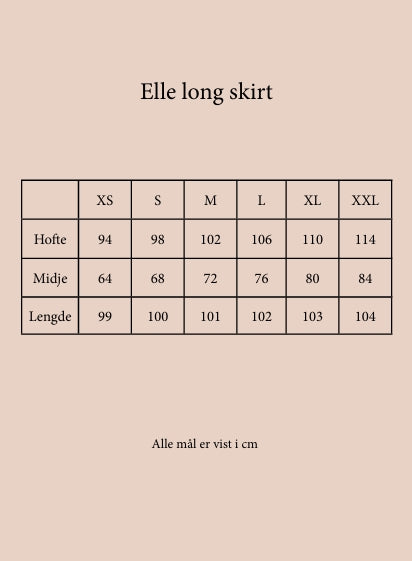 Elle long skirt

|  | XS | S | M | L | XL | XXL |
|---|---|---|---|---|---|---|
| Hofte | 94 | 98 | 102 | 106 | 110 | 114 |
| Midje | 64 | 68 | 72 | 76 | 80 | 84 |
| Lengde | 99 | 100 | 101 | 102 | 103 | 104 |

Alle mål er vist i cm